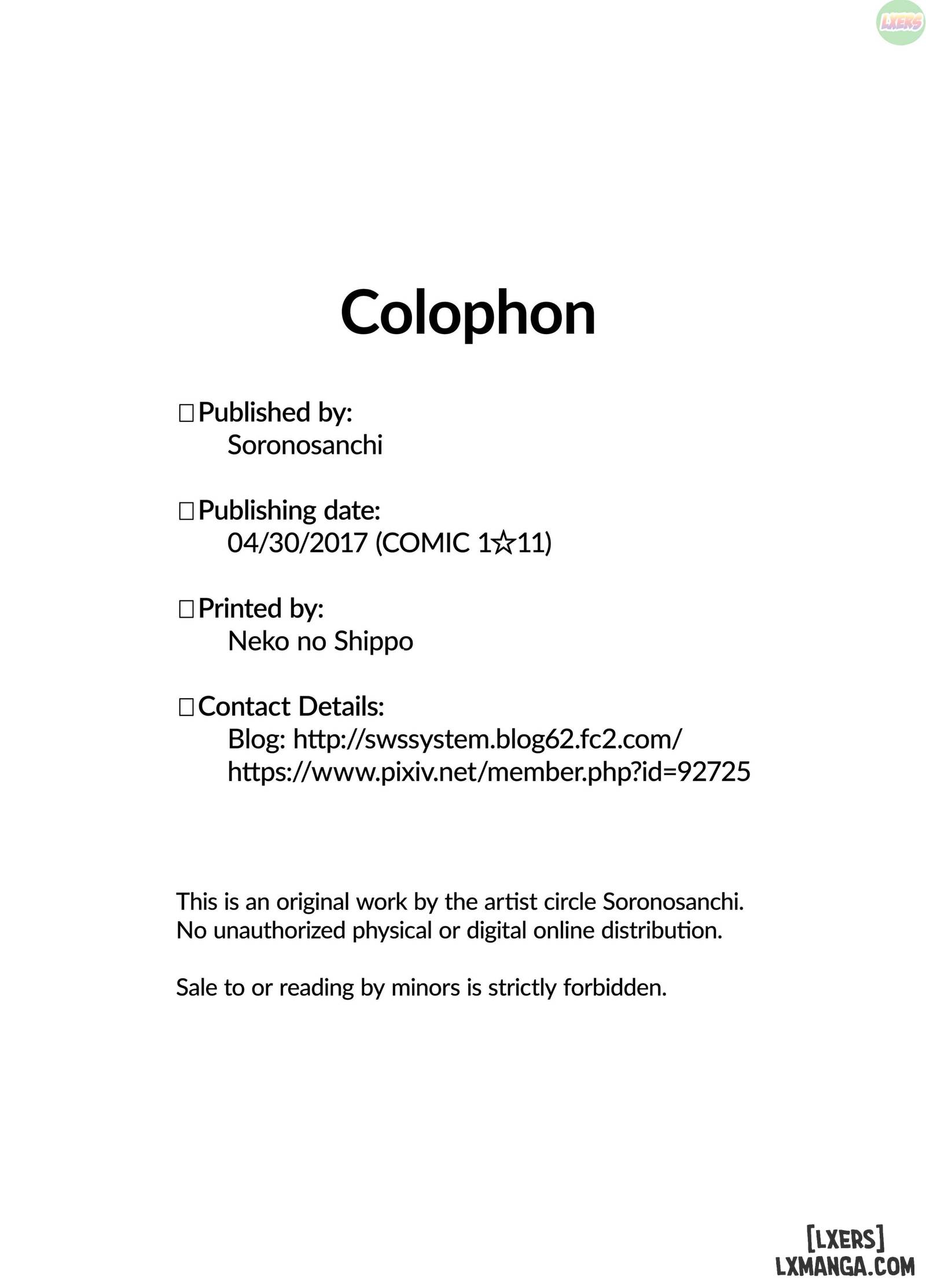 LXERS

Colophon

□Published by:
Soronosanchi

□Publishing date:
04/30/2017 (COMIC 1☆11)

□Printed by:
Neko no Shippo

□Contact Details:
Blog: http://swssystem.blog62.fc2.com/
https://www.pixiv.net/member.php?id=92725

This is an original work by the artist circle Soronosanchi.
No unauthorized physical or digital online distribution.

Sale to or reading by minors is strictly forbidden.

[LXERS]
LXMANGA.COM